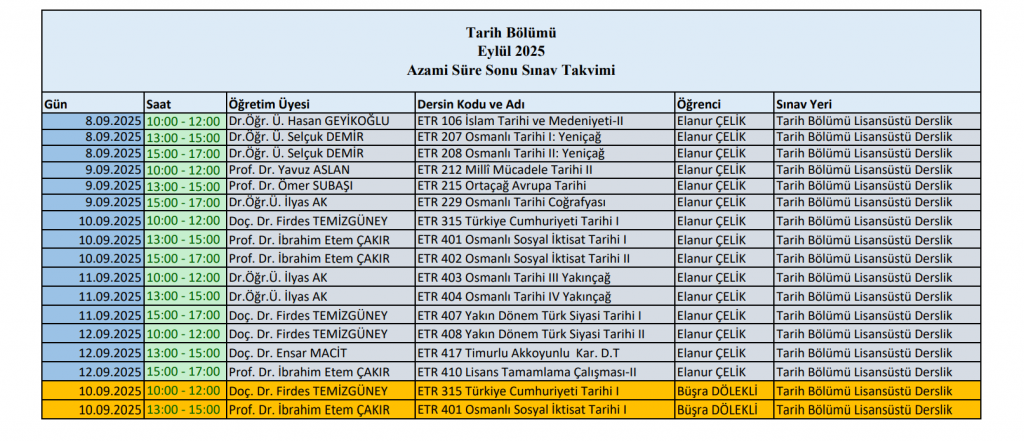 Tarih Bölümü
Eylül 2025
Azami Süre Sonu Sınav Takvimi

| Gün | Saat | Öğretim Üyesi | Dersin Kodu ve Adı | Öğrenci | Sınav Yeri |
|---|---|---|---|---|---|
| 8.09.2025 | 10:00 - 12:00 | Dr.Öğr. Ü. Hasan GEYİKOĞLU | ETR 106 İslam Tarihi ve Medeniyeti-II | Elanur ÇELİK | Tarih Bölümü Lisansüstü Derslik |
| 8.09.2025 | 13:00 - 15:00 | Dr.Öğr. Ü. Selçuk DEMİR | ETR 207 Osmanlı Tarihi I: Yeniçağ | Elanur ÇELİK | Tarih Bölümü Lisansüstü Derslik |
| 8.09.2025 | 15:00 - 17:00 | Dr.Öğr. Ü. Selçuk DEMİR | ETR 208 Osmanlı Tarihi II: Yeniçağ | Elanur ÇELİK | Tarih Bölümü Lisansüstü Derslik |
| 9.09.2025 | 10:00 - 12:00 | Prof. Dr. Yavuz ASLAN | ETR 212 Millî Mücadele Tarihi II | Elanur ÇELİK | Tarih Bölümü Lisansüstü Derslik |
| 9.09.2025 | 13:00 - 15:00 | Prof. Dr. Ömer SUBAŞI | ETR 215 Ortaçağ Avrupa Tarihi | Elanur ÇELİK | Tarih Bölümü Lisansüstü Derslik |
| 9.09.2025 | 15:00 - 17:00 | Dr.Öğr.Ü. İlyas AK | ETR 229 Osmanlı Tarihi Coğrafyası | Elanur ÇELİK | Tarih Bölümü Lisansüstü Derslik |
| 10.09.2025 | 10:00 - 12:00 | Doç. Dr. Firdes TEMİZGÜNEY | ETR 315 Türkiye Cumhuriyeti Tarihi I | Elanur ÇELİK | Tarih Bölümü Lisansüstü Derslik |
| 10.09.2025 | 13:00 - 15:00 | Prof. Dr. İbrahim Etem ÇAKIR | ETR 401 Osmanlı Sosyal İktisat Tarihi I | Elanur ÇELİK | Tarih Bölümü Lisansüstü Derslik |
| 10.09.2025 | 15:00 - 17:00 | Prof. Dr. İbrahim Etem ÇAKIR | ETR 402 Osmanlı Sosyal İktisat Tarihi II | Elanur ÇELİK | Tarih Bölümü Lisansüstü Derslik |
| 11.09.2025 | 10:00 - 12:00 | Dr.Öğr.Ü. İlyas AK | ETR 403 Osmanlı Tarihi III Yakınçağ | Elanur ÇELİK | Tarih Bölümü Lisansüstü Derslik |
| 11.09.2025 | 13:00 - 15:00 | Dr.Öğr.Ü. İlyas AK | ETR 404 Osmanlı Tarihi IV Yakınçağ | Elanur ÇELİK | Tarih Bölümü Lisansüstü Derslik |
| 11.09.2025 | 15:00 - 17:00 | Doç. Dr. Firdes TEMİZGÜNEY | ETR 407 Yakın Dönem Türk Siyasi Tarihi I | Elanur ÇELİK | Tarih Bölümü Lisansüstü Derslik |
| 12.09.2025 | 10:00 - 12:00 | Doç. Dr. Firdes TEMİZGÜNEY | ETR 408 Yakın Dönem Türk Siyasi Tarihi II | Elanur ÇELİK | Tarih Bölümü Lisansüstü Derslik |
| 12.09.2025 | 13:00 - 15:00 | Doç. Dr. Ensar MACİT | ETR 417 Timurlu Akkoyunlu Kar. D.T | Elanur ÇELİK | Tarih Bölümü Lisansüstü Derslik |
| 12.09.2025 | 15:00 - 17:00 | Prof. Dr. İbrahim Etem ÇAKIR | ETR 410 Lisans Tamamlama Çalışması-II | Elanur ÇELİK | Tarih Bölümü Lisansüstü Derslik |
| 10.09.2025 | 10:00 - 12:00 | Doç. Dr. Firdes TEMİZGÜNEY | ETR 315 Türkiye Cumhuriyeti Tarihi I | Büşra DÖLEKLİ | Tarih Bölümü Lisansüstü Derslik |
| 10.09.2025 | 13:00 - 15:00 | Prof. Dr. İbrahim Etem ÇAKIR | ETR 401 Osmanlı Sosyal İktisat Tarihi I | Büşra DÖLEKLİ | Tarih Bölümü Lisansüstü Derslik |